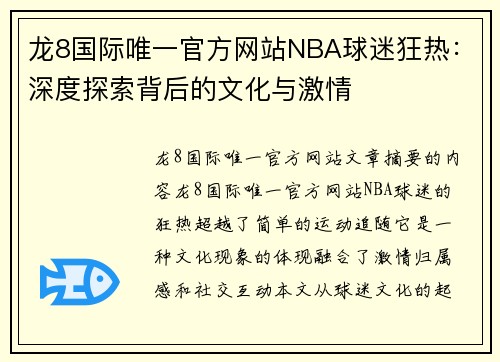 龙8国际唯一官方网站NBA球迷狂热：深度探索背后的文化与激情

龙8国际唯一官方网站文章摘要的内容龙8国际唯一官方网站NBA球迷的狂热超越了简单的运动追随它是一种文化现象的体现融合了激情归属感和社交互动本文从球迷文化的起